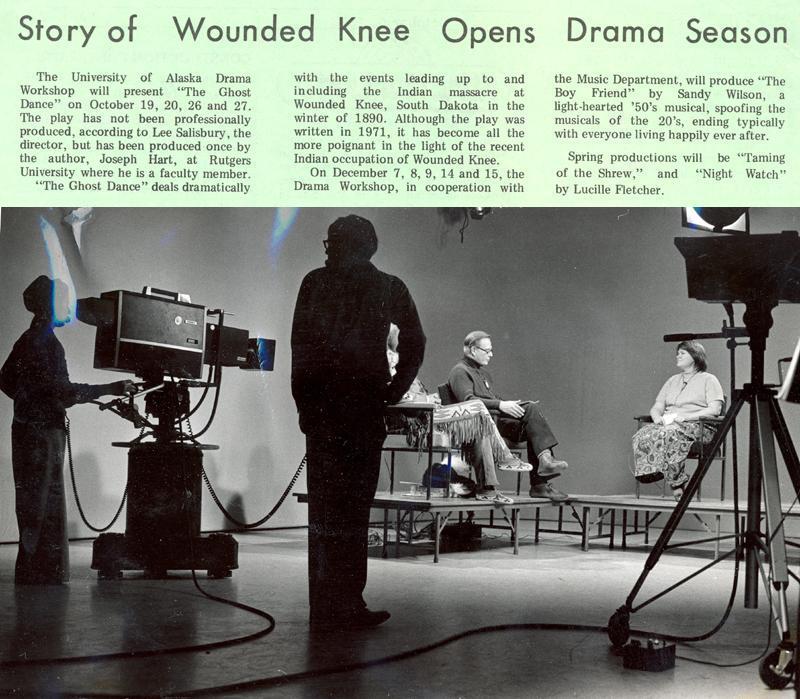 Story of Wounded Knee Opens Drama Season

The University of Alaska Drama Workshop will present "The Ghost Dance" on October 19, 20, 26 and 27. The play has not been professionally produced, according to Lee Salisbury, the director, but has been produced once by the author, Joseph Hart, at Rutgers University where he is a faculty member.

"The Ghost Dance" deals dramatically with the events leading up to and including the Indian massacre at Wounded Knee, South Dakota in the winter of 1890. Although the play was written in 1971, it has become all the more poignant in the light of the recent Indian occupation of Wounded Knee.

On December 7, 8, 9, 14 and 15, the Drama Workshop, in cooperation with the Music Department, will produce "The Boy Friend" by Sandy Wilson, a light-hearted '50's musical, spoofing the musicals of the 20's, ending typically with everyone living happily ever after.

Spring productions will be "Taming of the Shrew," and "Night Watch" by Lucille Fletcher.